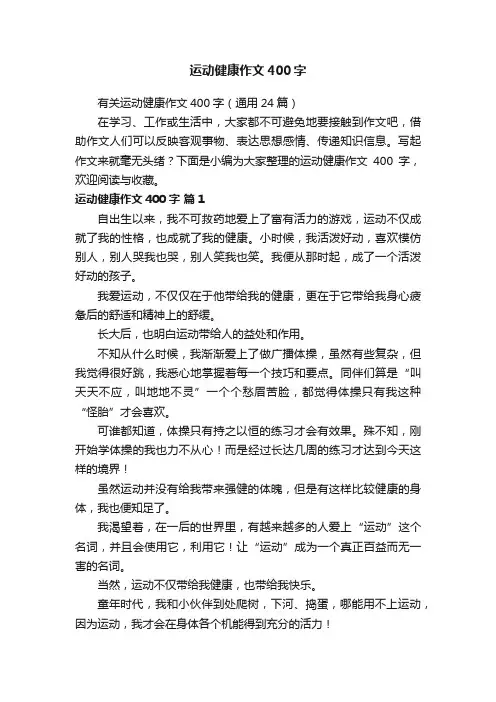 运动健康作文400字

有关运动健康作文400字（通用24篇）

在学习、工作或生活中，大家都不可避免地要接触到作文吧，借助作文人们可以反映客观事物、表达思想感情、传递知识信息。写起作文来就毫无头绪？下面是小编为大家整理的运动健康作文 400 字，欢迎阅读与收藏。

运动健康作文400字 篇1

自出生以来，我不可救药地爱上了富有活力的游戏，运动不仅成就了我的性格，也成就了我的健康。小时候，我活泼好动，喜欢模仿别人，别人哭我也哭，别人笑我也笑。我便从那时起，成了一个活泼好动的孩子。

我爱运动，不仅仅在于他带给我的健康，更在于它带给我身心疲惫后的舒适和精神上的舒缓。

长大后，也明白运动带给人的益处和作用。

不知从什么时候，我渐渐爱上了做广播体操，虽然有些复杂，但我觉得很好跳，我悉心地掌握着每一个技巧和要点。同伴们算是“叫天天不应，叫地地不灵”一个个愁眉苦脸，都觉得体操只有我这种“怪胎”才会喜欢。

可谁都知道，体操只有持之以恒的练习才会有效果。殊不知，刚开始学体操的我也力不从心！而是经过长达几周的练习才达到今天这样的境界！

虽然运动并没有给我带来强健的体魄，但是有这样比较健康的身体，我也便知足了。

我渴望着，在一后的世界里，有越来越多的人爱上“运动”这个名词，并且会使用它，利用它！让“运动”成为一个真正百益而无一害的名词。

当然，运动不仅带给我健康，也带给我快乐。

童年时代，我和小伙伴到处爬树，下河、捣蛋，哪能用不上运动，因为运动，我才会在身体各个机能得到充分的活力！